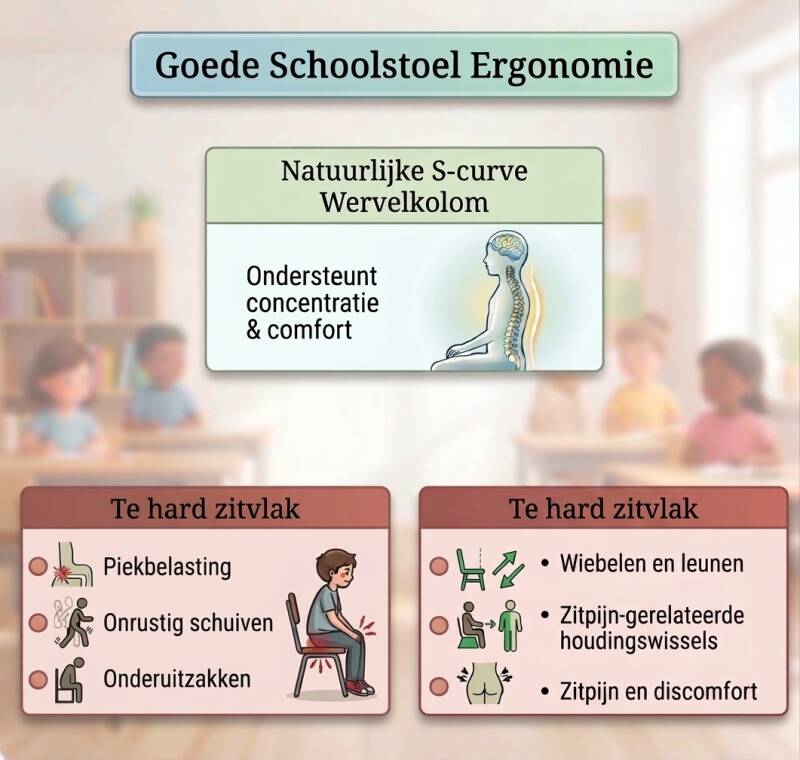 Goede Schoolstoel Ergonomie

Natuurlijke S-curve Wervelkolom

Ondersteunt concentratie & comfort

Te hard zitvlak

Piekbelasting

Onrustig schuiven

Onderuitzakken

Te hard zitvlak

• Wiebelen en leunen

• Zitpijn-gerelateerde houdingswissels

• Zitpijn en discomfort